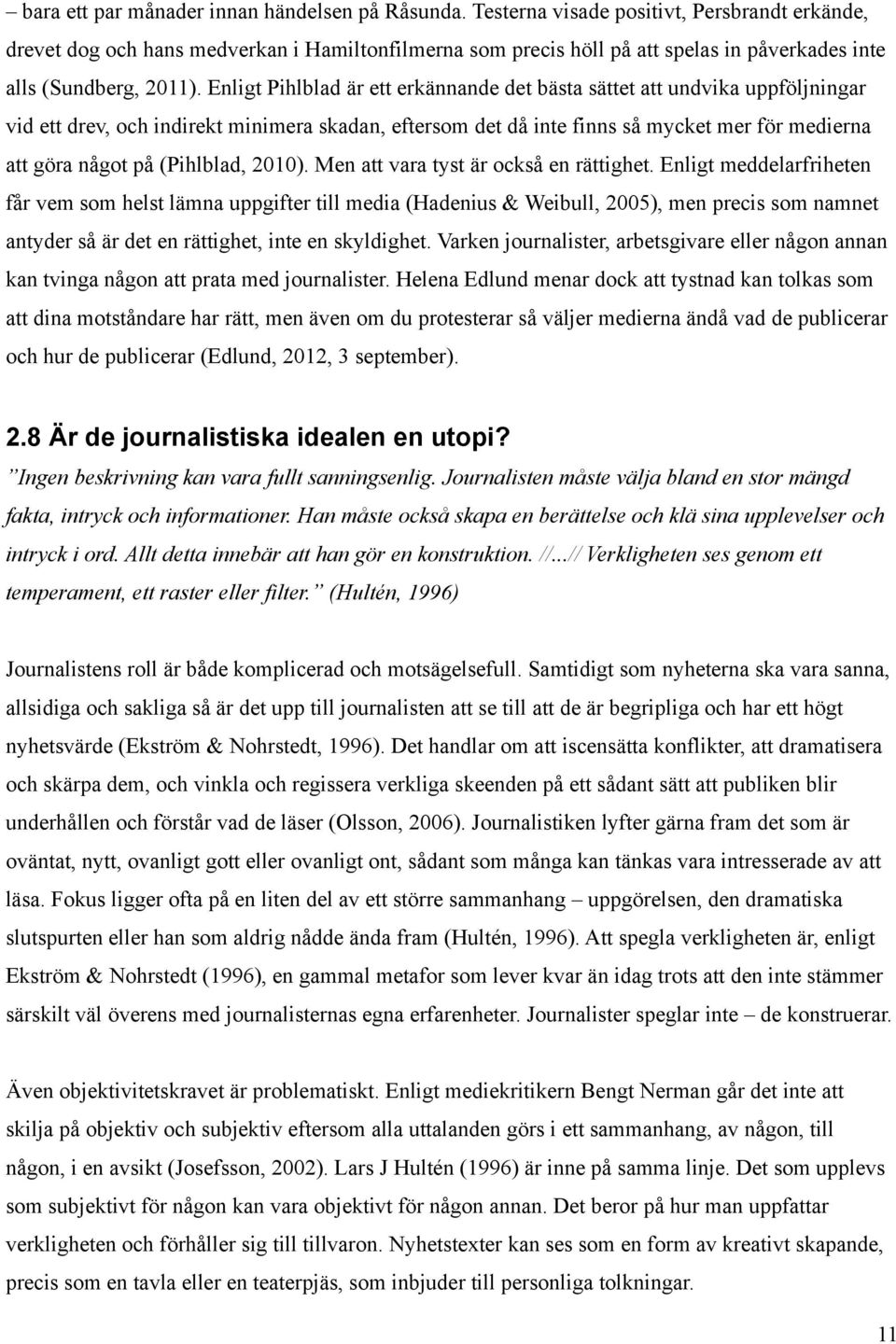 – bara ett par månader innan händelsen på Råsunda. Testerna visade positivt, Persbrandt erkände, drevet dog och hans medverkan i Hamiltonfilmerna som precis höll på att spelas in påverkades inte alls (Sundberg, 2011). Enligt Pihlblad är ett erkännande det bästa sättet att undvika uppföljningar vid ett drev, och indirekt minimera skadan, eftersom det då inte finns så mycket mer för medierna att göra något på (Pihlblad, 2010). Men att vara tyst är också en rättighet. Enligt meddelarfriheten får vem som helst lämna uppgifter till media (Hadenius & Weibull, 2005), men precis som namnet antyder så är det en rättighet, inte en skyldighet. Varken journalister, arbetsgivare eller någon annan kan tvinga någon att prata med journalister. Helena Edlund menar dock att tystnad kan tolkas som att dina motståndare har rätt, men även om du protesterar så väljer medierna ändå vad de publicerar och hur de publicerar (Edlund, 2012, 3 september).

2.8 Är de journalistiska idealen en utopi?

”Ingen beskrivning kan vara fullt sanningsenlig. Journalisten måste välja bland en stor mängd fakta, intryck och informationer. Han måste också skapa en berättelse och klä sina upplevelser och intryck i ord. Allt detta innebär att han gör en konstruktion. //...// Verkligheten ses genom ett temperament, ett raster eller filter.” (Hultén, 1996)

Journalistens roll är både komplicerad och motsägelsefull. Samtidigt som nyheterna ska vara sanna, allsidiga och sakliga så är det upp till journalisten att se till att de är begripliga och har ett högt nyhetsvärde (Ekström & Nohrstedt, 1996). Det handlar om att iscensätta konflikter, att dramatisera och skärpa dem, och vinkla och regissera verkliga skeenden på ett sådant sätt att publiken blir underhållen och förstår vad de läser (Olsson, 2006). Journalistiken lyfter gärna fram det som är oväntat, nytt, ovanligt gott eller ovanligt ont, sådant som många kan tänkas vara intresserade av att läsa. Fokus ligger ofta på en liten del av ett större sammanhang – uppgörelsen, den dramatiska slutspurten eller han som aldrig nådde ända fram (Hultén, 1996). Att spegla verkligheten är, enligt Ekström & Nohrstedt (1996), en gammal metafor som lever kvar än idag trots att den inte stämmer särskilt väl överens med journalisternas egna erfarenheter. Journalister speglar inte – de konstruerar.

Även objektivitetskravet är problematiskt. Enligt mediekritikern Bengt Nerman går det inte att skilja på objektiv och subjektiv eftersom alla uttalanden görs i ett sammanhang, av någon, till någon, i en avsikt (Josefsson, 2002). Lars J Hultén (1996) är inne på samma linje. Det som upplevs som subjektivt för någon kan vara objektivt för någon annan. Det beror på hur man uppfattar verkligheten och förhåller sig till tillvaron. Nyhetstexter kan ses som en form av kreativt skapande, precis som en tavla eller en teaterpjäs, som inbjuder till personliga tolkningar.

11